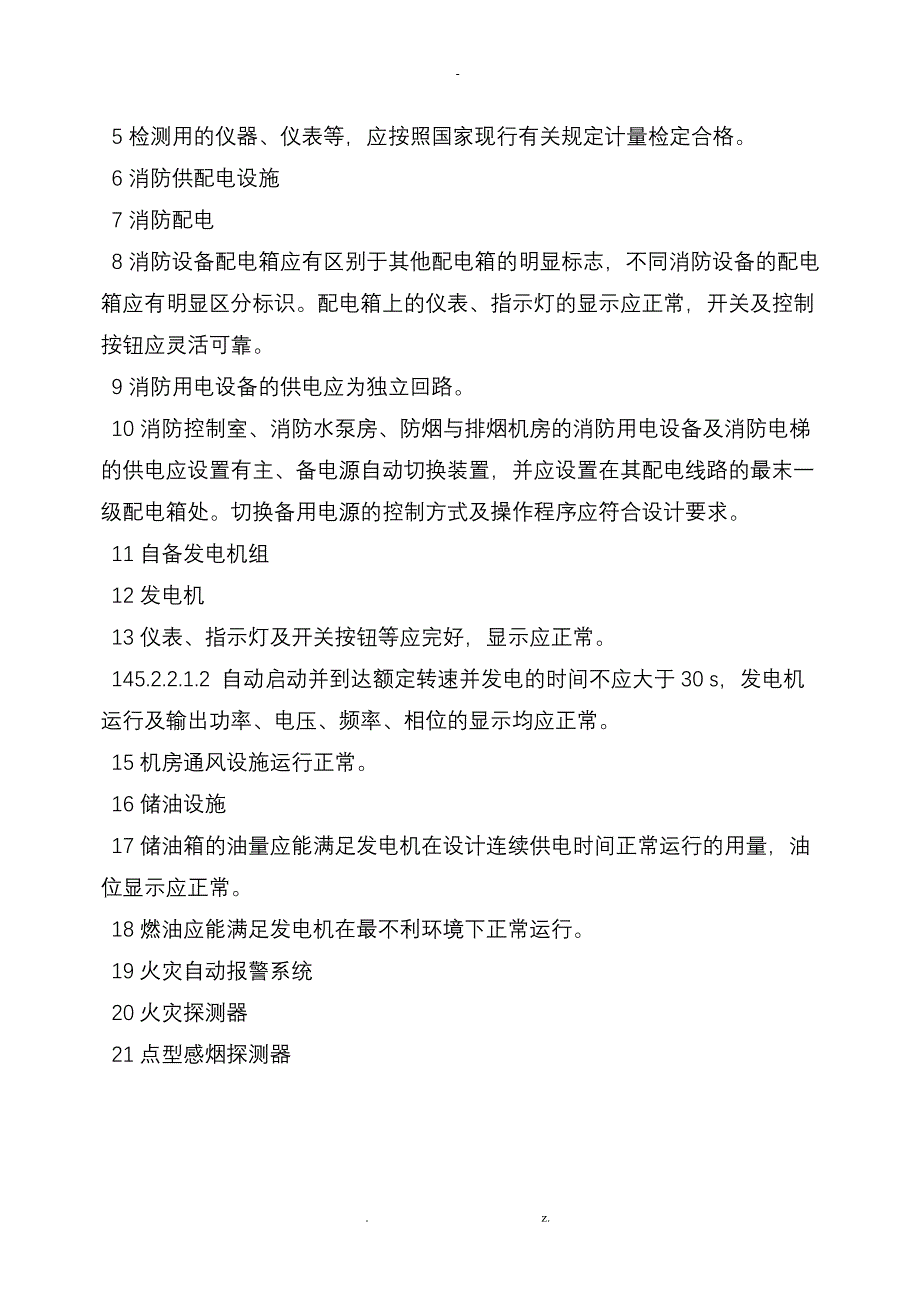 -

5 检测用的仪器、仪表等，应按照国家现行有关规定计量检定合格。

6 消防供配电设施

7 消防配电

8 消防设备配电箱应有区别于其他配电箱的明显标志，不同消防设备的配电箱应有明显区分标识。配电箱上的仪表、指示灯的显示应正常，开关及控制按钮应灵活可靠。

9 消防用电设备的供电应为独立回路。

10 消防控制室、消防水泵房、防烟与排烟机房的消防用电设备及消防电梯的供电应设置有主、备电源自动切换装置，并应设置在其配电线路的最末一级配电箱处。切换备用电源的控制方式及操作程序应符合设计要求。

11 自备发电机组

12 发电机

13 仪表、指示灯及开关按钮等应完好，显示应正常。

145.2.2.1.2 自动启动并到达额定转速并发电的时间不应大于 30 s，发电机运行及输出功率、电压、频率、相位的显示均应正常。

15 机房通风设施运行正常。

16 储油设施

17 储油箱的油量应能满足发电机在设计连续供电时间正常运行的用量，油位显示应正常。

18 燃油应能满足发电机在最不利环境下正常运行。

19 火灾自动报警系统

20 火灾探测器

21 点型感烟探测器

. z.